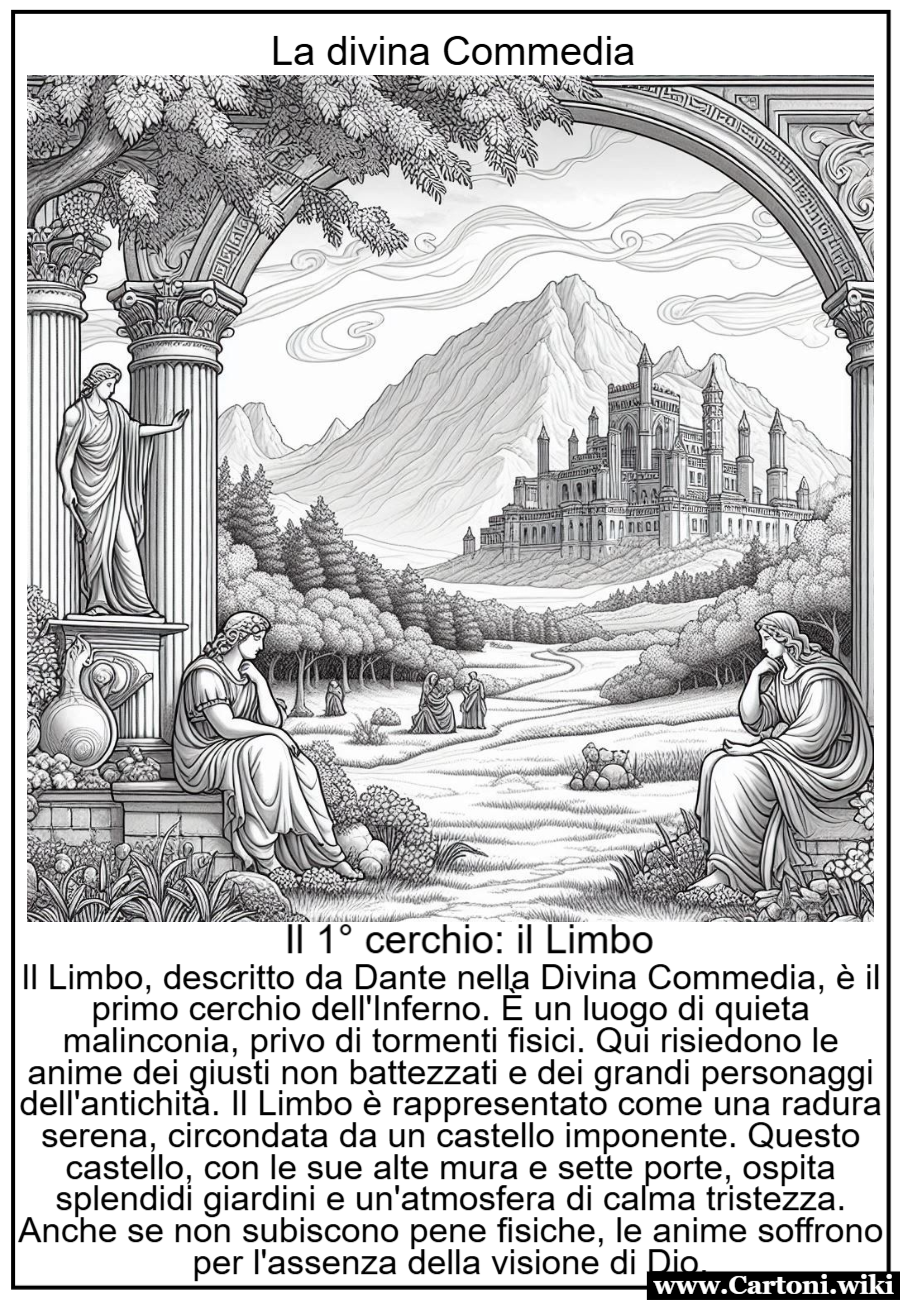 La divina Commedia

Il 1° cerchio: il Limbo

Il Limbo, descritto da Dante nella Divina Commedia, è il primo cerchio dell'Inferno. È un luogo di quieta malinconia, privo di tormenti fisici. Qui risiedono le anime dei giusti non battezzati e dei grandi personaggi dell'antichità. Il Limbo è rappresentato come una radura serena, circondata da un castello imponente. Questo castello, con le sue alte mura e sette porte, ospita splendidi giardini e un'atmosfera di calma tristezza. Anche se non subiscono pene fisiche, le anime soffrono per l'assenza della visione di Dio.

www.Cartoni.wiki